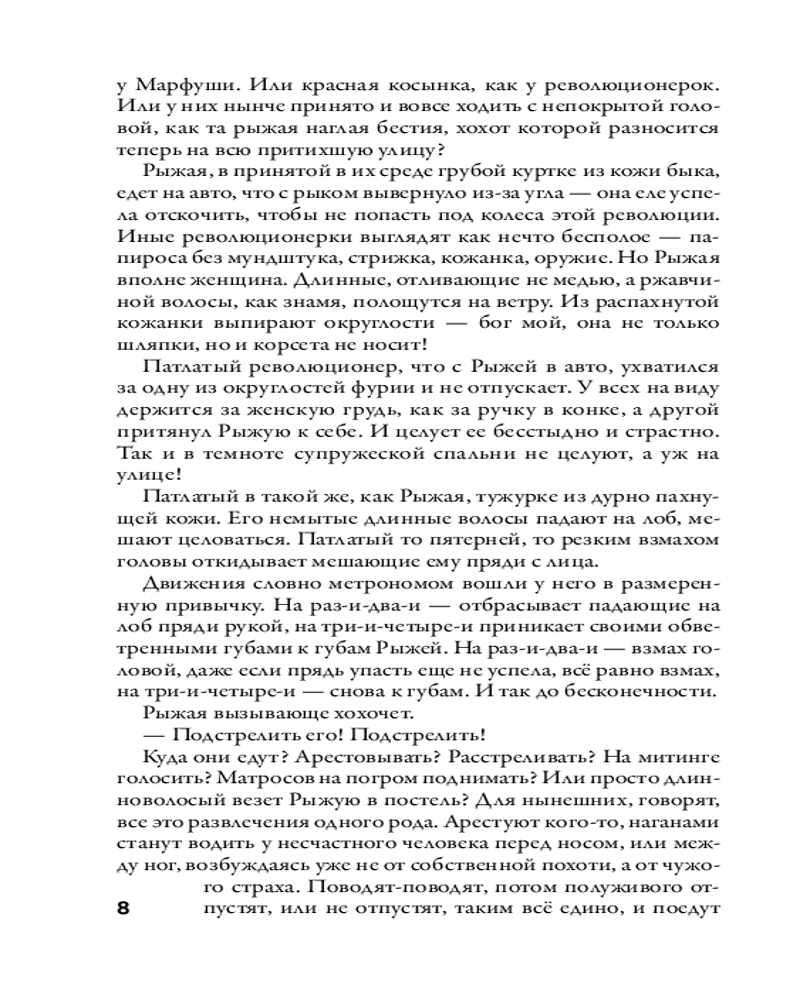 у Марфуши. Или красная косынка, как у революционерок. Или у них нынче принято и вовсе ходить с непокрытой головой, как та рыжая наглая бестия, хохот которой разносится теперь на всю притихшую улицу?

Рыжая, в принятой в их среде грубой куртке из кожи быка, едет на авто, что с рыком вывернуло из-за угла — она еле успела отскочить, чтобы не попасть под колеса этой революции. Иные революционерки выглядят как нечто бесполое — папироса без мундштука, стрижка, кожанка, оружие. Но Рыжая вполне женщина. Длинные, отливающие не медью, а ржавчиной волосы, как знамя, полощутся на ветру. Из распахнутой кожанки выпирают округлости — бог мой, она не только шляпки, но и корсета не носит!

Патлатый революционер, что с Рыжей в авто, ухватился за одну из округлостей фурии и не отпускает. У всех на виду держится за женскую грудь, как за ручку в конке, а другой притянул Рыжую к себе. И целует ее бесстыдно и страстно. Так и в темноте супружеской спальни не целуют, а уж на улице!

Патлатый в такой же, как Рыжая, тужурке из дурно пахнущей кожи. Его немытые длинные волосы падают на лоб, мешают целоваться. Патлатый то пятерней, то резким взмахом головы откидывает мешающие ему пряди с лица.

Движения словно метрономом вошли у него в размеренную привычку. На раз-и-два-и — отбрасывает падающие на лоб пряди рукой, на три-и-четыре-и приникает своими обветренными губами к губам Рыжей. На раз-и-два-и — взмах головой, даже если прядь упасть еще не успела, всё равно взмах, на три-и-четыре-и — снова к губам. И так до бесконечности.

Рыжая вызывающе хохочет.

— Подстрелить его! Подстрелить!

Куда они едут? Арестовывать? Расстреливать? На митинге голосить? Матросов на погром поднимать? Или просто длинноволосый везет Рыжую в постель? Для нынешних, говорят, все это развлечения одного рода. Арестуют кого-то, наганами станут водить у несчастного человека перед носом, или между ног, возбуждаясь уже не от собственной похоти, а от чужого страха. Поводят-поводят, потом полуживого отпустят, или не отпустят, таким всё едино, и поедут

8